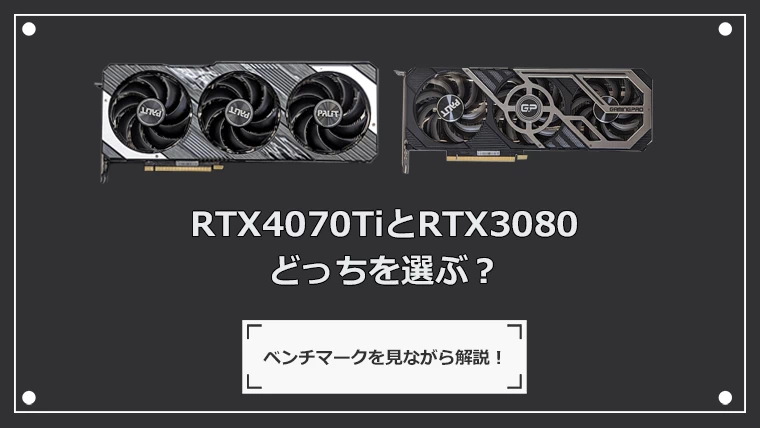 PALIT PALIT PALIT

PALIT GP GAMINGPRO

RTX4070TiとRTX3080
どっちを選ぶ？

ベンチマークを見ながら解説！